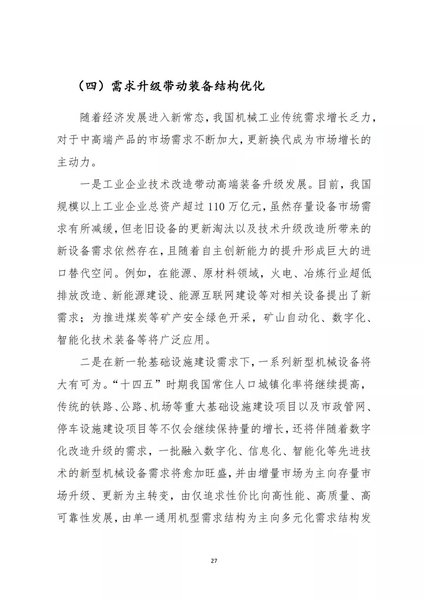 （四）需求升级带动装备结构优化

随着经济发展进入新常态，我国机械工业传统需求增长乏力，对于中高端产品的市场需求不断加大，更新换代成为市场增长的主动力。

一是工业企业技术改造带动高端装备升级发展。目前，我国规模以上工业企业总资产超过110万亿元，虽然存量设备市场需求有所减缓，但老旧设备的更新淘汰以及技术升级改造所带来的新设备需求依然存在，且随着自主创新能力的提升形成巨大的进口替代空间。例如，在能源、原材料领域，火电、冶炼行业超低排放改造、新能源建设、能源互联网建设等对相关设备提出了新需求；为推进煤炭等矿产安全绿色开采，矿山自动化、数字化、智能化技术装备等将广泛应用。

二是在新一轮基础设施建设需求下，一系列新型机械设备将大有可为。“十四五”时期我国常住人口城镇化率将继续提高，传统的铁路、公路、机场等重大基础设施建设项目以及市政管网、停车设施建设项目等不仅会继续保持量的增长，还将伴随着数字化改造升级的需求，一批融入数字化、信息化、智能化等先进技术的新型机械设备需求将愈加旺盛，并由增量市场为主向存量市场升级、更新为主转变，由仅追求性价比向高性能、高质量、高可靠性发展，由单一通用机型需求结构为主向多元化需求结构发

27